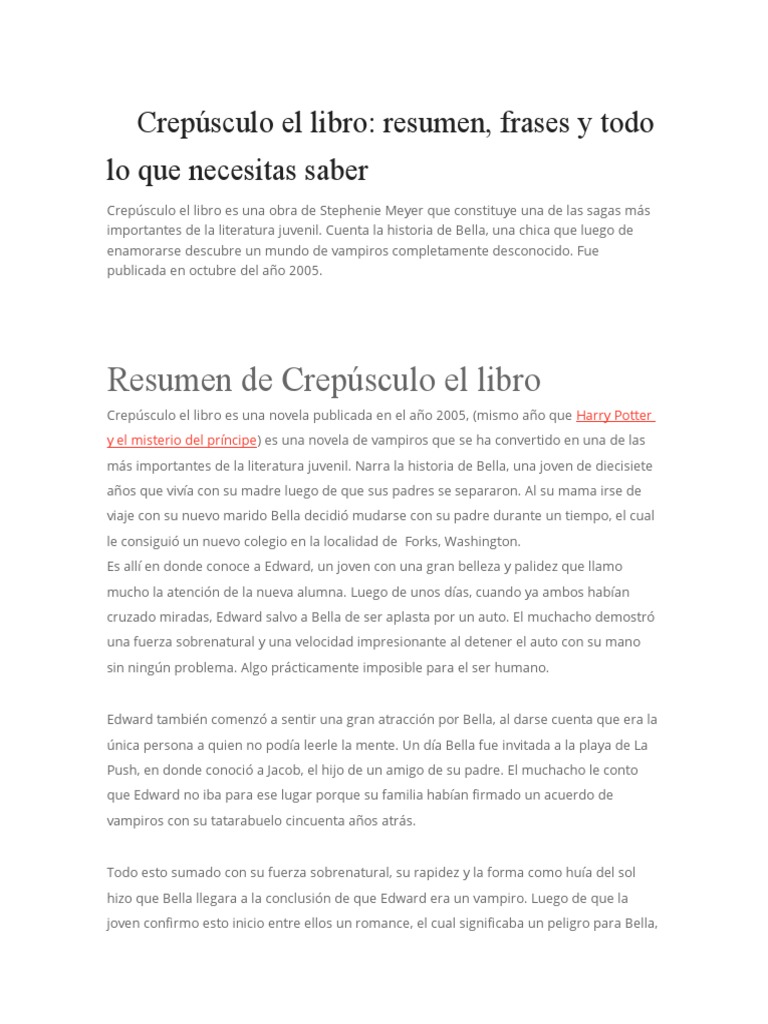 Crepúsculo el libro: resumen, frases y todo lo que necesitas saber

Crepúsculo el libro es una obra de Stephenie Meyer que constituye una de las sagas más importantes de la literatura juvenil. Cuenta la historia de Bella, una chica que luego de enamorarse descubre un mundo de vampiros completamente desconocido. Fue publicada en octubre del año 2005.

Resumen de Crepúsculo el libro

Crepúsculo el libro es una novela publicada en el año 2005, (mismo año que Harry Potter y el misterio del príncipe) es una novela de vampiros que se ha convertido en una de las más importantes de la literatura juvenil. Narra la historia de Bella, una joven de diecisiete años que vivía con su madre luego de que sus padres se separaron. Al su mama irse de viaje con su nuevo marido Bella decidió mudarse con su padre durante un tiempo, el cual le consiguió un nuevo colegio en la localidad de Forks, Washington.
Es allí en donde conoce a Edward, un joven con una gran belleza y palidez que llamo mucho la atención de la nueva alumna. Luego de unos días, cuando ya ambos habían cruzado miradas, Edward salvo a Bella de ser aplasta por un auto. El muchacho demostró una fuerza sobrenatural y una velocidad impresionante al detener el auto con su mano sin ningún problema. Algo prácticamente imposible para el ser humano.

Edward también comenzó a sentir una gran atracción por Bella, al darse cuenta que era la única persona a quien no podía leerle la mente. Un día Bella fue invitada a la playa de La Push, en donde conoció a Jacob, el hijo de un amigo de su padre. El muchacho le conto que Edward no iba para ese lugar porque su familia habían firmado un acuerdo de vampiros con su tatarabuelo cincuenta años atrás.

Todo esto sumado con su fuerza sobrenatural, su rapidez y la forma como huía del sol hizo que Bella llegara a la conclusión de que Edward era un vampiro. Luego de que la joven confirmo esto inicio entre ellos un romance, el cual significaba un peligro para Bella,